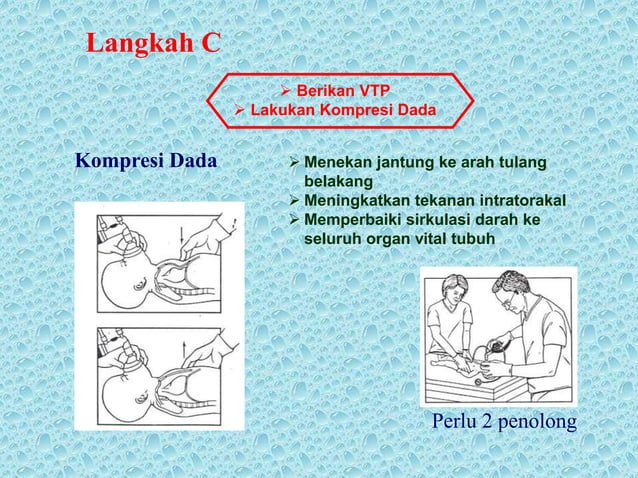 Langkah C

➢ Berikan VTP
➢ Lakukan Kompresi Dada

Kompresi Dada

➢ Menekan jantung ke arah tulang belakang
➢ Meningkatkan tekanan intratorakal
➢ Memperbaiki sirkulasi darah ke seluruh organ vital tubuh

Perlu 2 penolong